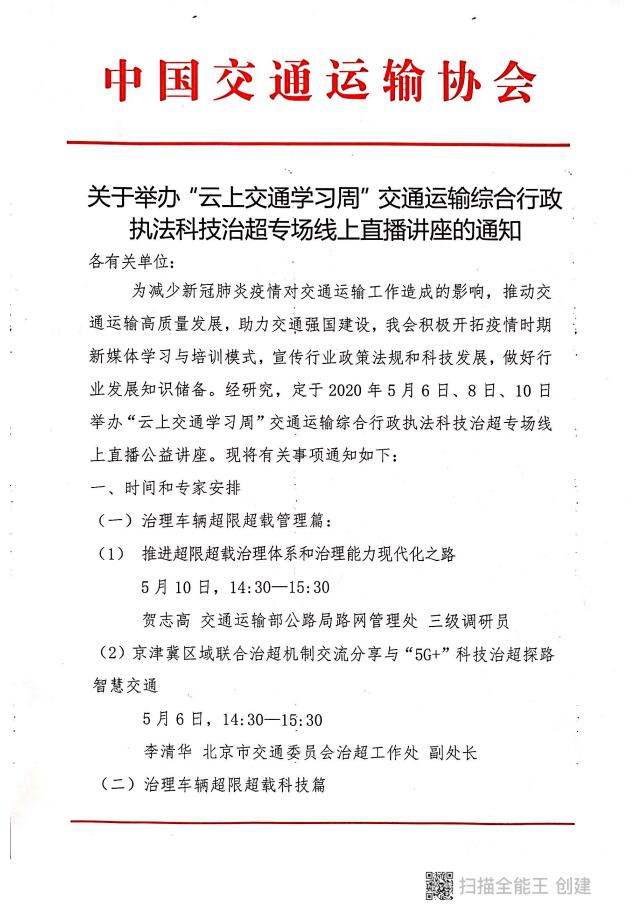 中国交通运输协会

关于举办“云上交通学习周”交通运输综合行政执法科技治超专场线上直播讲座的通知

各有关单位：

为减少新冠肺炎疫情对交通运输工作造成的影响，推动交通运输高质量发展，助力交通强国建设，我会积极开拓疫情时期新媒体学习与培训模式，宣传行业政策法规和科技发展，做好行业发展知识储备。经研究，定于 2020 年 5 月 6 日、8 日、10 日举办“云上交通学习周”交通运输综合行政执法科技治超专场线上直播公益讲座。现将有关事项通知如下：

一、时间和专家安排

（一）治理车辆超限超载管理篇：

（1） 推进超限超载治理体系和治理能力现代化之路

5 月 10 日，14:30—15:30

贺志高 交通运输部公路局路网管理处 三级调研员

（2）京津冀区域联合治超机制交流分享与“5G+”科技治超探路智慧交通

5 月 6 日，14:30—15:30

李清华 北京市交通委员会治超工作处 副处长

（二）治理车辆超限超载科技篇

扫描全能王 创建